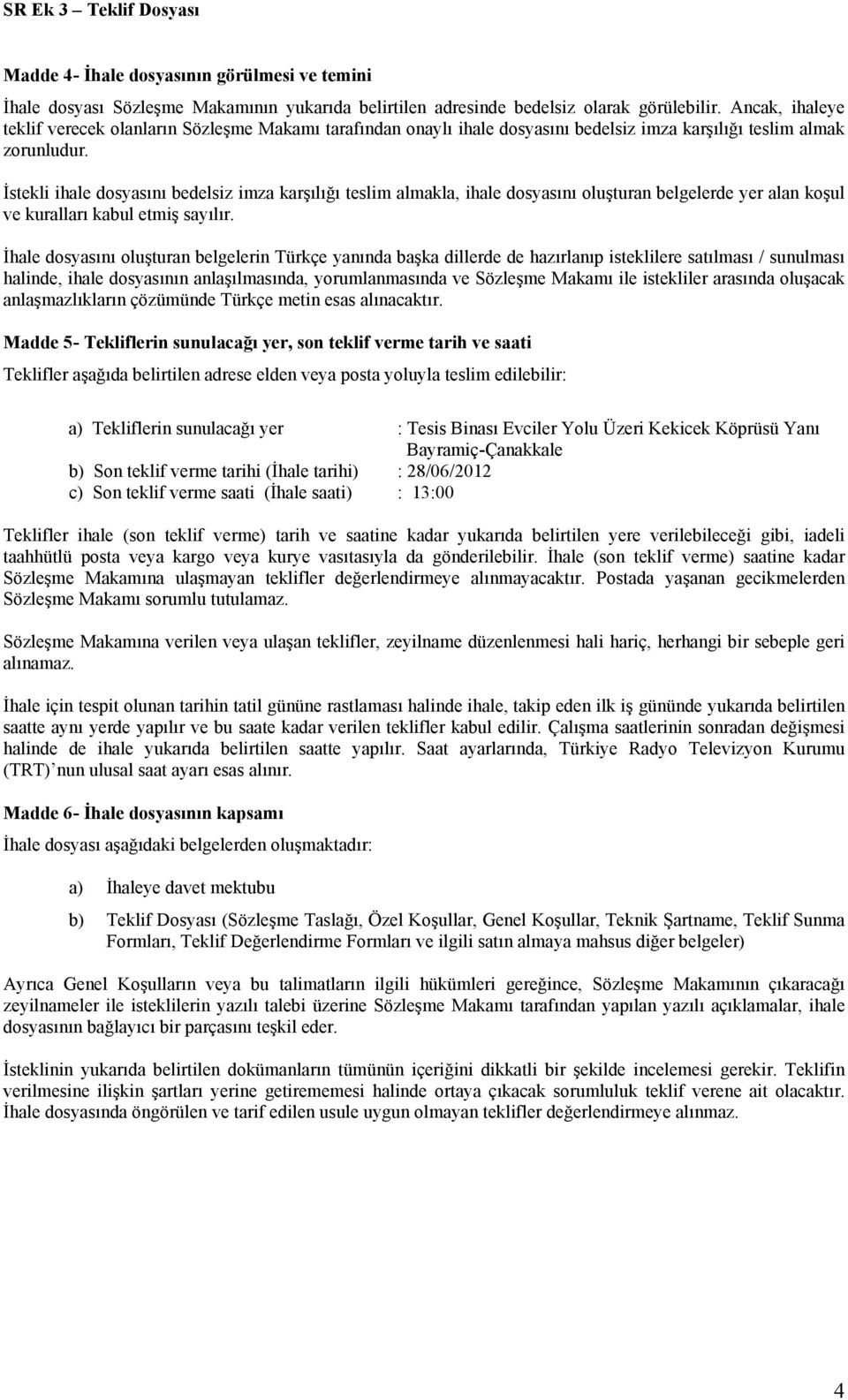 SR Ek 3 – Teklif Dosyası

Madde 4- İhale dosyasının görülmesi ve temini

İhale dosyası Sözleşme Makamının yukarıda belirtilen adresinde bedelsiz olarak görülebilir. Ancak, ihaleye teklif verecek olanların Sözleşme Makamı tarafından onaylı ihale dosyasını bedelsiz imza karşılığı teslim almak zorunludur.

İstekli ihale dosyasını bedelsiz imza karşılığı teslim almakla, ihale dosyasını oluşturan belgelerde yer alan koşul ve kuralları kabul etmiş sayılır.

İhale dosyasını oluşturan belgelerin Türkçe yanında başka dillerde de hazırlanıp isteklilere satılması / sunulması halinde, ihale dosyasının anlaşılmasında, yorumlanmasında ve Sözleşme Makamı ile istekliler arasında oluşacak anlaşmazlıkların çözümünde Türkçe metin esas alınacaktır.

Madde 5- Tekliflerin sunulacağı yer, son teklif verme tarih ve saati

Teklifler aşağıda belirtilen adrese elden veya posta yoluyla teslim edilebilir:

a) Tekliflerin sunulacağı yer : Tesis Binası Evciler Yolu Üzeri Kekicek Köprüsü Yanı Bayramiç-Çanakkale
b) Son teklif verme tarihi (İhale tarihi) : 28/06/2012
c) Son teklif verme saati (İhale saati) : 13:00

Teklifler ihale (son teklif verme) tarih ve saatine kadar yukarıda belirtilen yere verilebileceği gibi, iadeli taahhütlü posta veya kargo veya kurye vasıtasıyla da gönderilebilir. İhale (son teklif verme) saatine kadar Sözleşme Makamına ulaşmayan teklifler değerlendirmeye alınmayacaktır. Postada yaşanan gecikmelerden Sözleşme Makamı sorumlu tutulamaz.

Sözleşme Makamına verilen veya ulaşan teklifler, zeyilname düzenlenmesi hali hariç, herhangi bir sebeple geri alınamaz.

İhale için tespit olunan tarihin tatil gününe rastlaması halinde ihale, takip eden ilk iş gününde yukarıda belirtilen saatte aynı yerde yapılır ve bu saate kadar verilen teklifler kabul edilir. Çalışma saatlerinin sonradan değişmesi halinde de ihale yukarıda belirtilen saatte yapılır. Saat ayarlarında, Türkiye Radyo Televizyon Kurumu (TRT) nun ulusal saat ayarı esas alınır.

Madde 6- İhale dosyasının kapsamı

İhale dosyası aşağıdaki belgelerden oluşmaktadır:

a) İhaleye davet mektubu

b) Teklif Dosyası (Sözleşme Taslağı, Özel Koşullar, Genel Koşullar, Teknik Şartname, Teklif Sunma Formları, Teklif Değerlendirme Formları ve ilgili satın almaya mahsus diğer belgeler)

Ayrıca Genel Koşulların veya bu talimatların ilgili hükümleri gereğince, Sözleşme Makamının çıkaracağı zeyilnameler ile isteklilerin yazılı talebi üzerine Sözleşme Makamı tarafından yapılan yazılı açıklamalar, ihale dosyasının bağlayıcı bir parçasını teşkil eder.

İsteklinin yukarıda belirtilen dokümanların tümünün içeriğini dikkatli bir şekilde incelemesi gerekir. Teklifin verilmesine ilişkin şartları yerine getirememesi halinde ortaya çıkacak sorumluluk teklif verene ait olacaktır. İhale dosyasında öngörülen ve tarif edilen usule uygun olmayan teklifler değerlendirmeye alınmaz.

4